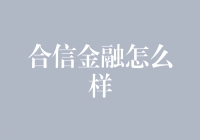 合信金融怎么样